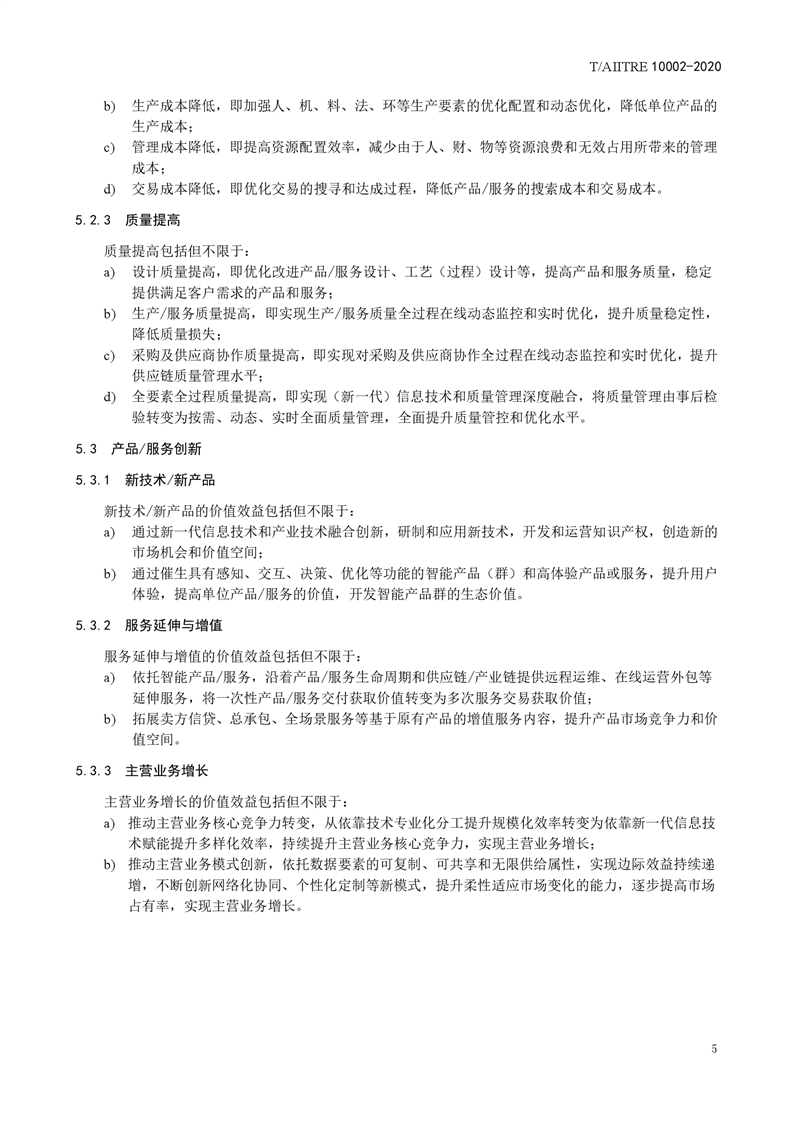 T/AIITRE 10002-2020

b) 生产成本降低，即加强人、机、料、法、环等生产要素的优化配置和动态优化，降低单位产品的生产成本；

c) 管理成本降低，即提高资源配置效率，减少由于人、财、物等资源浪费和无效占用所带来的管理成本；

d) 交易成本降低，即优化交易的搜寻和达成过程，降低产品/服务的搜索成本和交易成本。

5.2.3 质量提高

质量提高包括但不限于：

a) 设计质量提高，即优化改进产品/服务设计、工艺（过程）设计等，提高产品和服务质量，稳定提供满足客户需求的产品和服务；

b) 生产/服务质量提高，即实现生产/服务质量全过程在线动态监控和实时优化，提升质量稳定性，降低质量损失；

c) 采购及供应商协作质量提高，即实现对采购及供应商协作全过程在线动态监控和实时优化，提升供应链质量管理水平；

d) 全要素全过程质量提高，即实现（新一代）信息技术和质量管理深度融合，将质量管理由事后检验转变为按需、动态、实时全面质量管理，全面提升质量管控和优化水平。

5.3 产品/服务创新

5.3.1 新技术/新产品

新技术/新产品的价值效益包括但不限于：

a) 通过新一代信息技术和产业技术融合创新，研制和应用新技术，开发和运营知识产权，创造新的市场机会和价值空间；

b) 通过催生具有感知、交互、决策、优化等功能的智能产品（群）和高体验产品或服务，提升用户体验，提高单位产品/服务的价值，开发智能产品群的生态价值。

5.3.2 服务延伸与增值

服务延伸与增值的价值效益包括但不限于：

a) 依托智能产品/服务，沿着产品/服务生命周期和供应链/产业链提供远程运维、在线运营外包等延伸服务，将一次性产品/服务交付获取价值转变为多次服务交易获取价值；

b) 拓展卖方信贷、总承包、全场景服务等基于原有产品的增值服务内容，提升产品市场竞争力和价值空间。

5.3.3 主营业务增长

主营业务增长的价值效益包括但不限于：

a) 推动主营业务核心竞争力转变，从依靠技术专业化分工提升规模化效率转变为依靠新一代信息技术赋能提升多样化效率，持续提升主营业务核心竞争力，实现主营业务增长；

b) 推动主营业务模式创新，依托数据要素的可复制、可共享和无限供给属性，实现边际效益持续递增，不断创新网络化协同、个性化定制等新模式，提升柔性适应市场变化的能力，逐步提高市场占有率，实现主营业务增长。

5